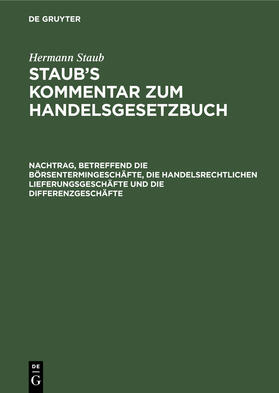 DE GRUYTER

Hermann Staub

STAUB'S KOMMENTAR ZUM HANDELSGESETZBUCH

NACHTRAG, BETREFFEND DIE BÖRSENTERMINGESCHÄFTE, DIE HANDELSRECHTLICHEN LIEFERUNGSGESCHÄFTE UND DIE DIFFERENZGESCHÄFTE

DE G